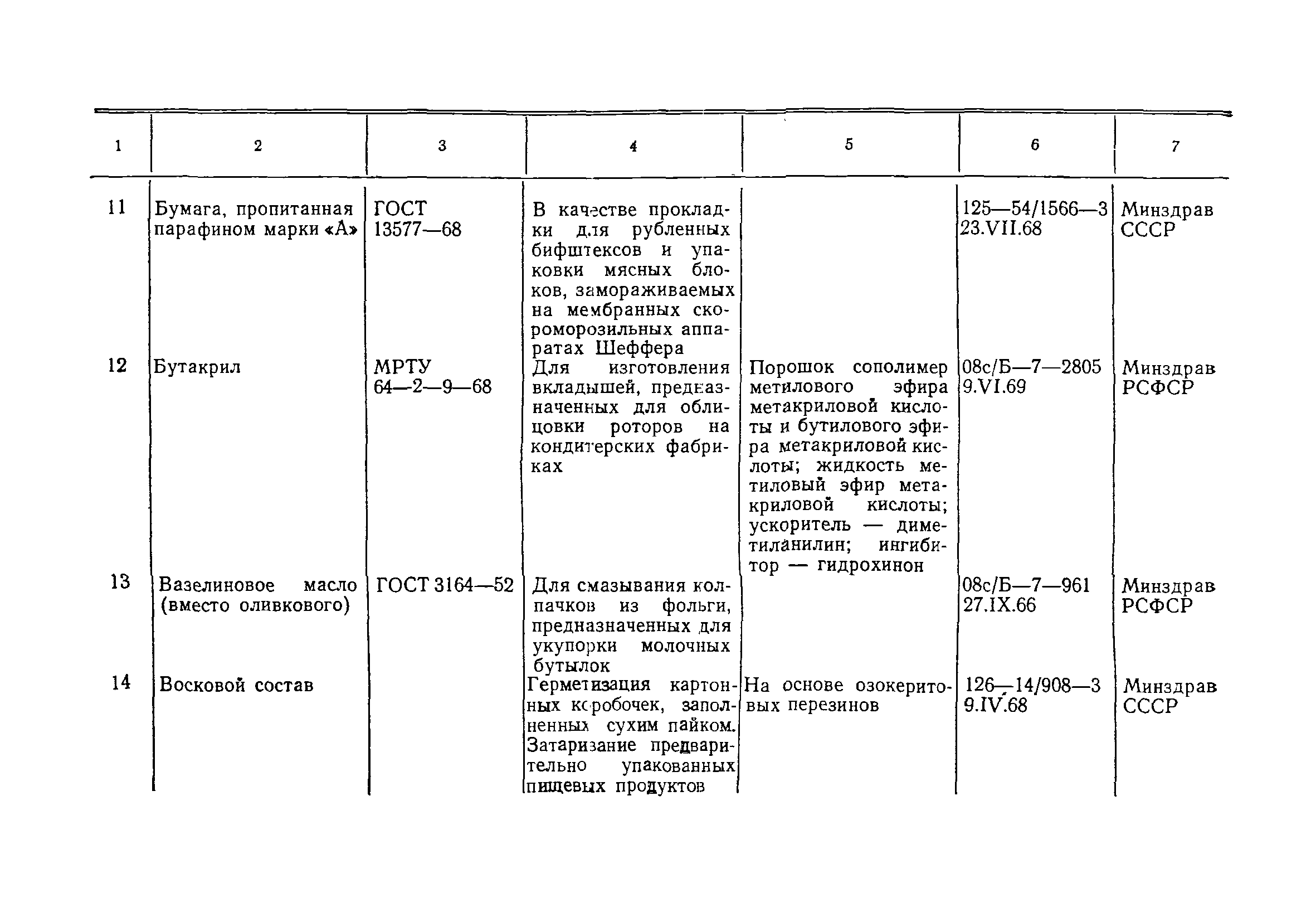 | 1 | 2 | 3 | 4 | 5 | 6 | 7 |
|---|---|---|---|---|---|---|
| 11 | Бумага, пропитанная парафином марки «А» | ГОСТ 13577—68 | В качестве прокладки для рубленных бифштексов и упаковки мясных блоков, замораживаемых на мембранных скороморозильных аппаратах Шеффера | | 125—54/1566—3 23.VII.68 | Минздрав СССР |
| 12 | Бутакрил | МРТУ 64—2—9—68 | Для изготовления вкладышей, предназначенных для облицовки роторов на кондитерских фабриках | Порошок сополимер метилового эфира метакриловой кислоты и бутилового эфира метакриловой кислоты; жидкость метиловый эфир метакриловой кислоты; ускоритель — диметиланилин; ингибитор — гидрохинон | 08с/Б—7—2805 9.VI.69 | Минздрав РСФСР |
| 13 | Вазелиновое масло (вместо оливкового) | ГОСТ 3164—52 | Для смазывания колпачков из фольги, предназначенных для укупорки молочных бутылок | | 08с/Б—7—961 27.IX.66 | Минздрав РСФСР |
| 14 | Восковой состав | | Герметизация картонных коробочек, заполненных сухим пайком. Затаризание предварительно упакованных пищевых продуктов | На основе озокеритовых перезинов | 126—14/908—3 9.IV.68 | Минздрав СССР |